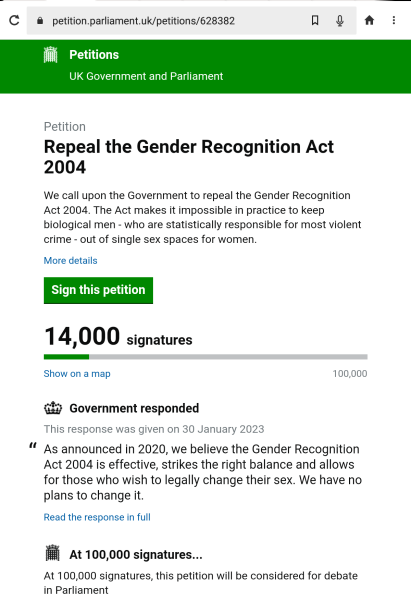 petition.parliament.uk/petitions/628382

Petitions
UK Government and Parliament

Petition
Repeal the Gender Recognition Act 2004

We call upon the Government to repeal the Gender Recognition Act 2004. The Act makes it impossible in practice to keep biological men - who are statistically responsible for most violent crime - out of single sex spaces for women.

More details

Sign this petition

14,000 signatures

Show on a map
100,000

Government responded

This response was given on 30 January 2023

“ As announced in 2020, we believe the Gender Recognition Act 2004 is effective, strikes the right balance and allows for those who wish to legally change their sex. We have no plans to change it.

Read the response in full

At 100,000 signatures...

At 100,000 signatures, this petition will be considered for debate in Parliament